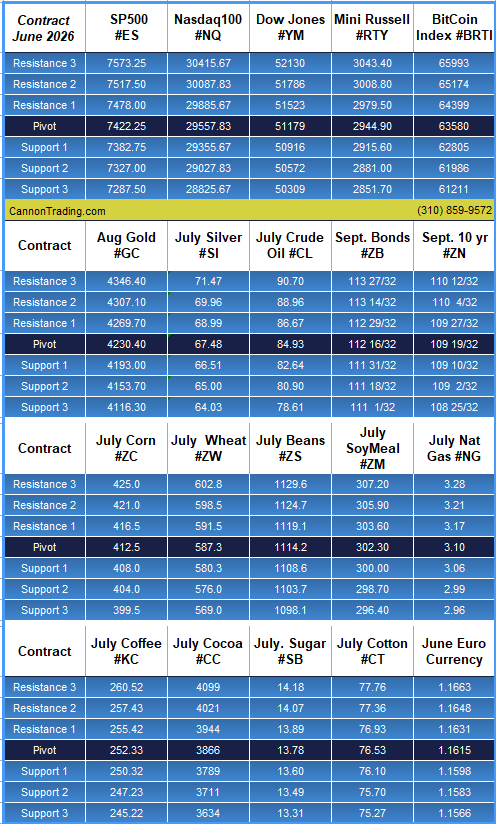 | Contract June 2026 | SP500 #ES | Nasdaq100 #NQ | Dow Jones #YM | Mini Russell #RTY | BitCoin Index #BRTI |
|---|---|---|---|---|---|
| Resistance 3 | 7573.25 | 30415.67 | 52130 | 3043.40 | 65993 |
| Resistance 2 | 7517.50 | 30087.83 | 51786 | 3008.80 | 65174 |
| Resistance 1 | 7478.00 | 29885.67 | 51523 | 2979.50 | 64399 |
| Pivot | 7422.25 | 29557.83 | 51179 | 2944.90 | 63580 |
| Support 1 | 7382.75 | 29355.67 | 50916 | 2915.60 | 62805 |
| Support 2 | 7327.00 | 29027.83 | 50572 | 2881.00 | 61986 |
| Support 3 | 7287.50 | 28825.67 | 50309 | 2851.70 | 61211 |

CannonTrading.com (310) 859-9572

| Contract | Aug Gold #GC | July Silver #SI | July Crude Oil #CL | Sept. Bonds #ZB | Sept. 10 yr #ZN |
|---|---|---|---|---|---|
| Resistance 3 | 4346.40 | 71.47 | 90.70 | 113 27/32 | 110 12/32 |
| Resistance 2 | 4307.10 | 69.96 | 88.96 | 113 14/32 | 110 4/32 |
| Resistance 1 | 4269.70 | 68.99 | 86.67 | 112 29/32 | 109 27/32 |
| Pivot | 4230.40 | 67.48 | 84.93 | 112 16/32 | 109 19/32 |
| Support 1 | 4193.00 | 66.51 | 82.64 | 111 31/32 | 109 10/32 |
| Support 2 | 4153.70 | 65.00 | 80.90 | 111 18/32 | 109 2/32 |
| Support 3 | 4116.30 | 64.03 | 78.61 | 111 1/32 | 108 25/32 |

| Contract | July Corn #ZC | July Wheat #ZW | July Beans #ZS | July SoyMeal #ZM | July Nat Gas #NG |
|---|---|---|---|---|---|
| Resistance 3 | 425.0 | 602.8 | 1129.6 | 307.20 | 3.28 |
| Resistance 2 | 421.0 | 598.5 | 1124.7 | 305.90 | 3.21 |
| Resistance 1 | 416.5 | 591.5 | 1119.1 | 303.60 | 3.17 |
| Pivot | 412.5 | 587.3 | 1114.2 | 302.30 | 3.10 |
| Support 1 | 408.0 | 580.3 | 1108.6 | 300.00 | 3.06 |
| Support 2 | 404.0 | 576.0 | 1103.7 | 298.70 | 2.99 |
| Support 3 | 399.5 | 569.0 | 1098.1 | 296.40 | 2.96 |

| Contract | July Coffee #KC | July Cocoa #CC | July. Sugar #SB | July Cotton #CT | June Euro Currency |
|---|---|---|---|---|---|
| Resistance 3 | 260.52 | 4099 | 14.18 | 77.76 | 1.1663 |
| Resistance 2 | 257.43 | 4021 | 14.07 | 77.36 | 1.1648 |
| Resistance 1 | 255.42 | 3944 | 13.89 | 76.93 | 1.1631 |
| Pivot | 252.33 | 3866 | 13.78 | 76.53 | 1.1615 |
| Support 1 | 250.32 | 3789 | 13.60 | 76.10 | 1.1598 |
| Support 2 | 247.23 | 3711 | 13.49 | 75.70 | 1.1583 |
| Support 3 | 245.22 | 3634 | 13.31 | 75.27 | 1.1566 |